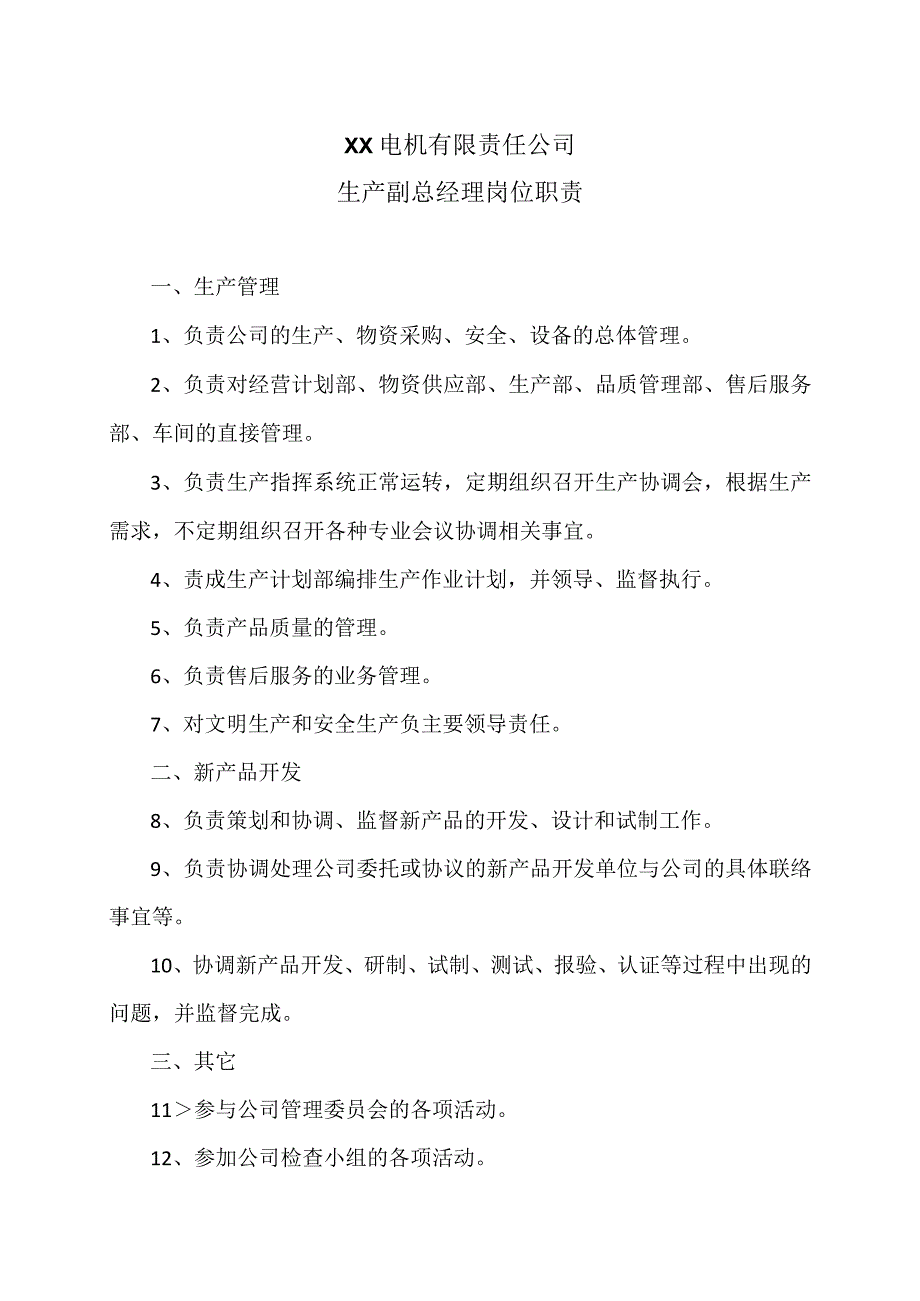 XX电机有限责任公司
生产副总经理岗位职责

一、生产管理

1、负责公司的生产、物资采购、安全、设备的总体管理。

2、负责对经营计划部、物资供应部、生产部、品质管理部、售后服务部、车间的直接管理。

3、负责生产指挥系统正常运转，定期组织召开生产协调会，根据生产需求，不定期组织召开各种专业会议协调相关事宜。

4、责成生产计划部编排生产作业计划，并领导、监督执行。

5、负责产品质量的管理。

6、负责售后服务的业务管理。

7、对文明生产和安全生产负主要领导责任。

二、新产品开发

8、负责策划和协调、监督新产品的开发、设计和试制工作。

9、负责协调处理公司委托或协议的新产品开发单位与公司的具体联络事宜等。

10、协调新产品开发、研制、试制、测试、报验、认证等过程中出现的问题，并监督完成。

三、其它

11＞参与公司管理委员会的各项活动。

12、参加公司检查小组的各项活动。